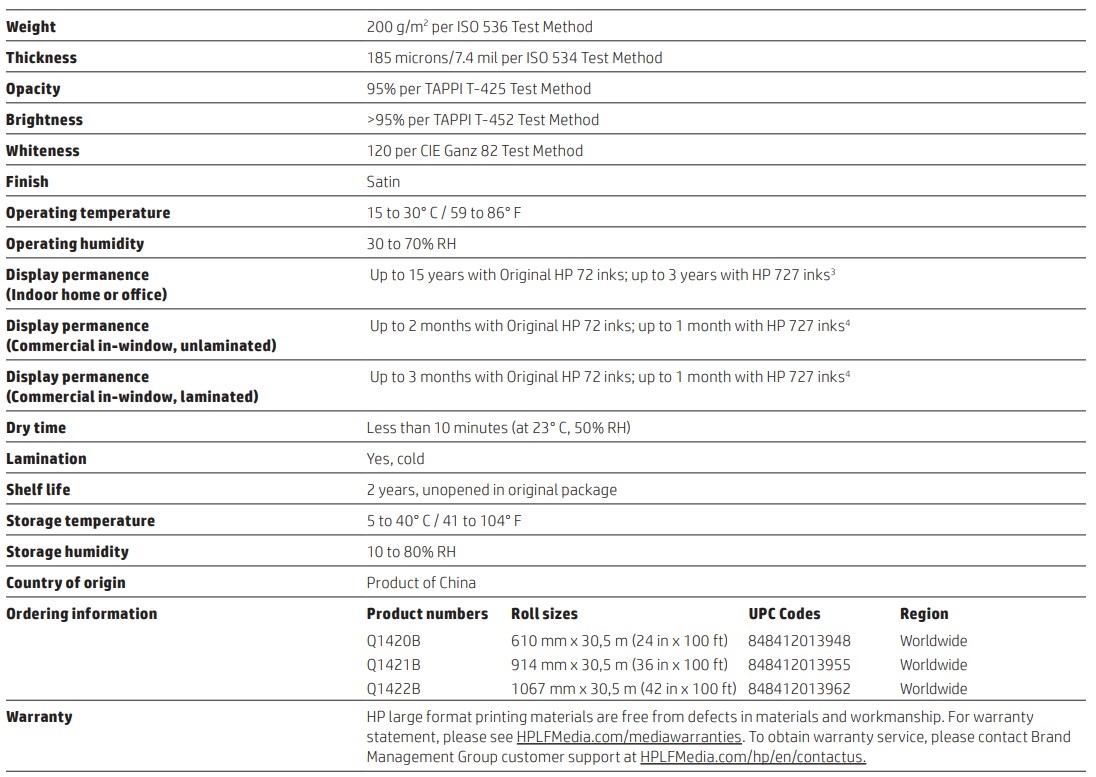 | | |
|---|---|
| **Weight** | 200 g/m$^2$ per ISO 536 Test Method |
| **Thickness** | 185 microns/7.4 mil per ISO 534 Test Method |
| **Opacity** | 95% per TAPPI T-425 Test Method |
| **Brightness** | >95% per TAPPI T-452 Test Method |
| **Whiteness** | 120 per CIE Ganz 82 Test Method |
| **Finish** | Satin |
| **Operating temperature** | 15 to 30° C / 59 to 86° F |
| **Operating humidity** | 30 to 70% RH |
| **Display permanence (Indoor home or office)** | Up to 15 years with Original HP 72 inks; up to 3 years with HP 727 inks$^3$ |
| **Display permanence (Commercial in-window, unlaminated)** | Up to 2 months with Original HP 72 inks; up to 1 month with HP 727 inks$^4$ |
| **Display permanence (Commercial in-window, laminated)** | Up to 3 months with Original HP 72 inks; up to 1 month with HP 727 inks$^4$ |
| **Dry time** | Less than 10 minutes (at 23° C, 50% RH) |
| **Lamination** | Yes, cold |
| **Shelf life** | 2 years, unopened in original package |
| **Storage temperature** | 5 to 40° C / 41 to 104° F |
| **Storage humidity** | 10 to 80% RH |
| **Country of origin** | Product of China |

**Ordering information**

| Product numbers | Roll sizes | UPC Codes | Region |
|---|---|---|---|
| Q1420B | 610 mm x 30,5 m (24 in x 100 ft) | 848412013948 | Worldwide |
| Q1421B | 914 mm x 30,5 m (36 in x 100 ft) | 848412013955 | Worldwide |
| Q1422B | 1067 mm x 30,5 m (42 in x 100 ft) | 848412013962 | Worldwide |

**Warranty**
HP large format printing materials are free from defects in materials and workmanship. For warranty statement, please see HPLFMedia.com/mediawarranties. To obtain warranty service, please contact Brand Management Group customer support at HPLFMedia.com/hp/en/contactus.